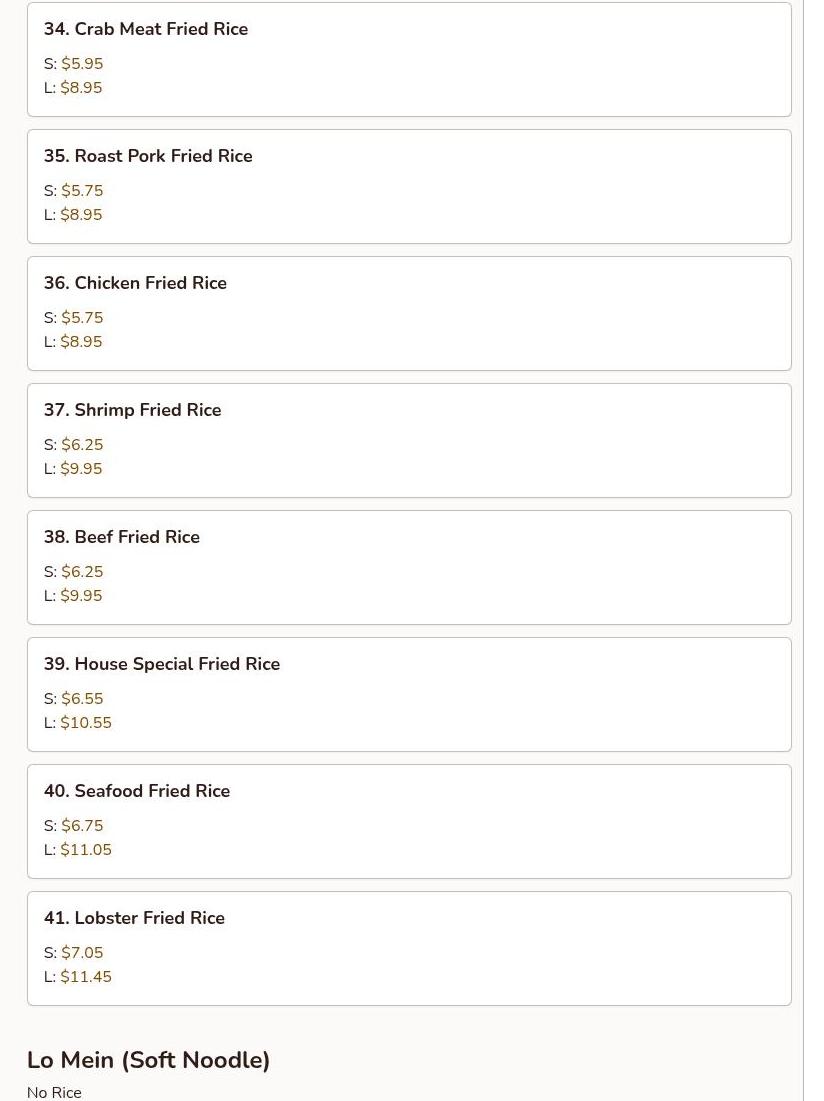 34. Crab Meat Fried Rice

S: $5.95
L: $8.95

35. Roast Pork Fried Rice

S: $5.75
L: $8.95

36. Chicken Fried Rice

S: $5.75
L: $8.95

37. Shrimp Fried Rice

S: $6.25
L: $9.95

38. Beef Fried Rice

S: $6.25
L: $9.95

39. House Special Fried Rice

S: $6.55
L: $10.55

40. Seafood Fried Rice

S: $6.75
L: $11.05

41. Lobster Fried Rice

S: $7.05
L: $11.45

Lo Mein (Soft Noodle)

No Rice